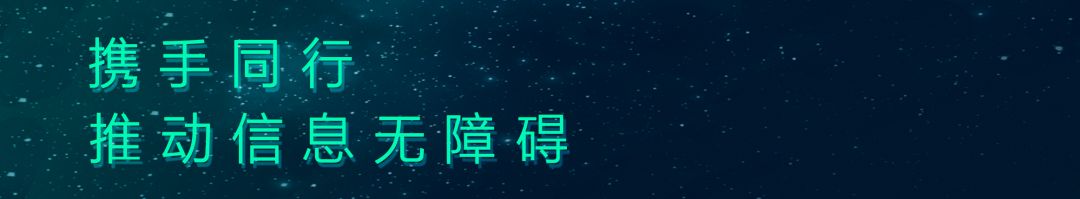 携手同行
推动信息无障碍